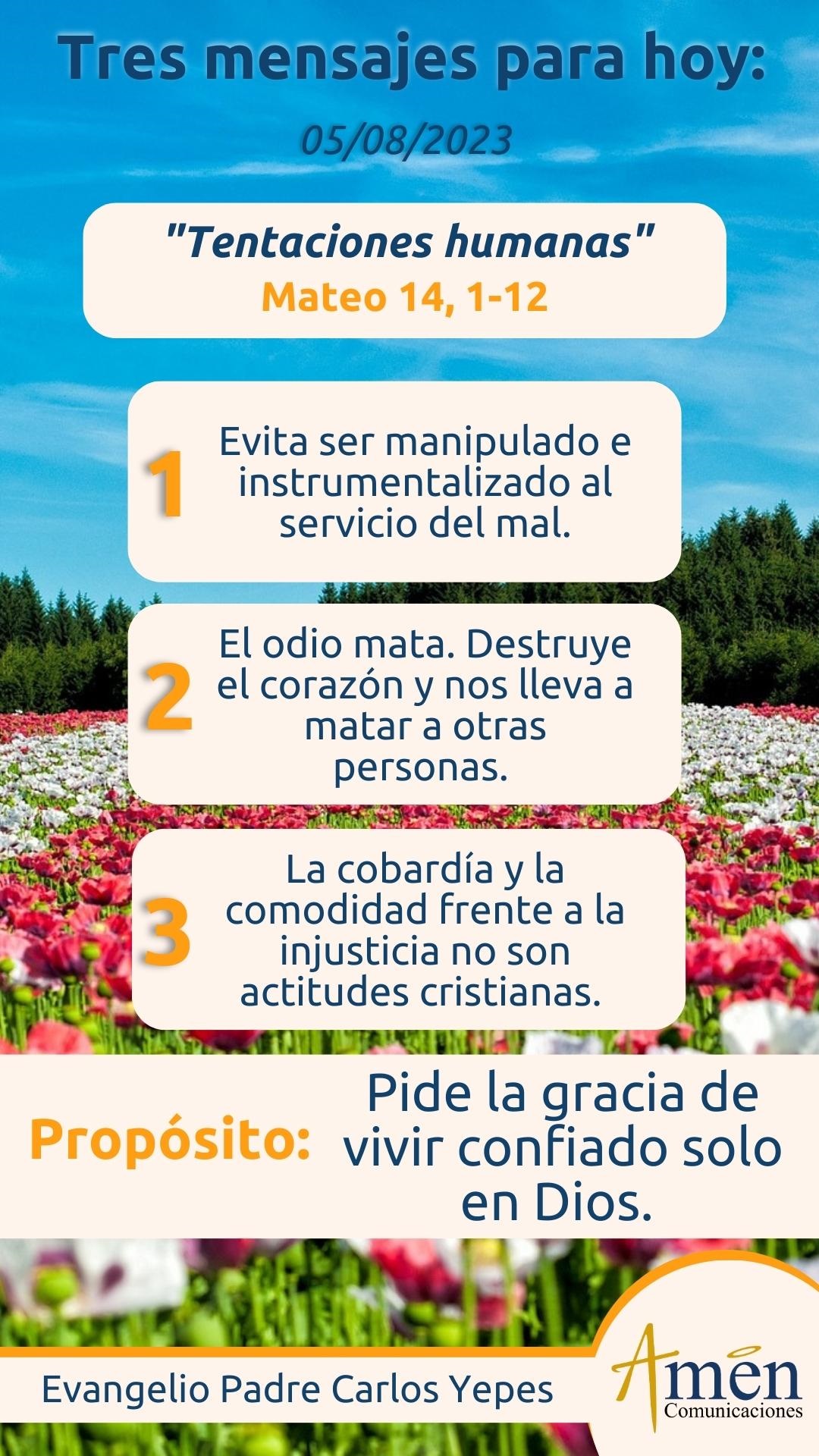 Tres mensajes para hoy:

05/08/2023

"Tentaciones humanas"
Mateo 14, 1-12

1 Evita ser manipulado e instrumentalizado al servicio del mal.

2 El odio mata. Destruye el corazón y nos lleva a matar a otras personas.

3 La cobardía y la comodidad frente a la injusticia no son actitudes cristianas.

Propósito: Pide la gracia de vivir confiado solo en Dios.

Evangelio Padre Carlos Yepes

Amen
Comunicaciones